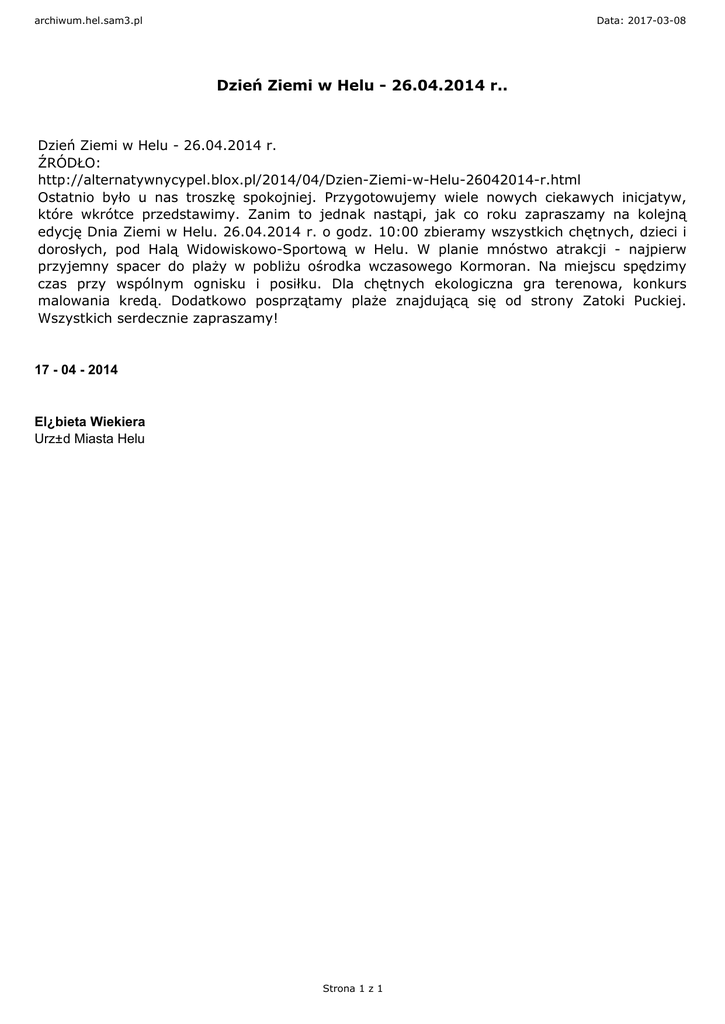 archiwum.hel.sam3.pl

Data: 2017-03-08

Dzień Ziemi w Helu - 26.04.2014 r..

Dzień Ziemi w Helu - 26.04.2014 r.
ŹRÓDŁO:
http://alternatywnycypel.blox.pl/2014/04/Dzien-Ziemi-w-Helu-26042014-r.html
Ostatnio było u nas troszkę spokojniej. Przygotowujemy wiele nowych ciekawych inicjatyw, które wkrótce przedstawimy. Zanim to jednak nastąpi, jak co roku zapraszamy na kolejną edycję Dnia Ziemi w Helu. 26.04.2014 r. o godz. 10:00 zbieramy wszystkich chętnych, dzieci i dorosłych, pod Halą Widowiskowo-Sportową w Helu. W planie mnóstwo atrakcji - najpierw przyjemny spacer do plaży w pobliżu ośrodka wczasowego Kormoran. Na miejscu spędzimy czas przy wspólnym ognisku i posiłku. Dla chętnych ekologiczna gra terenowa, konkurs malowania kredą. Dodatkowo posprzątamy plaże znajdującą się od strony Zatoki Puckiej. Wszystkich serdecznie zapraszamy!

17 - 04 - 2014

El¿bieta Wiekiera
Urz±d Miasta Helu

Strona 1 z 1